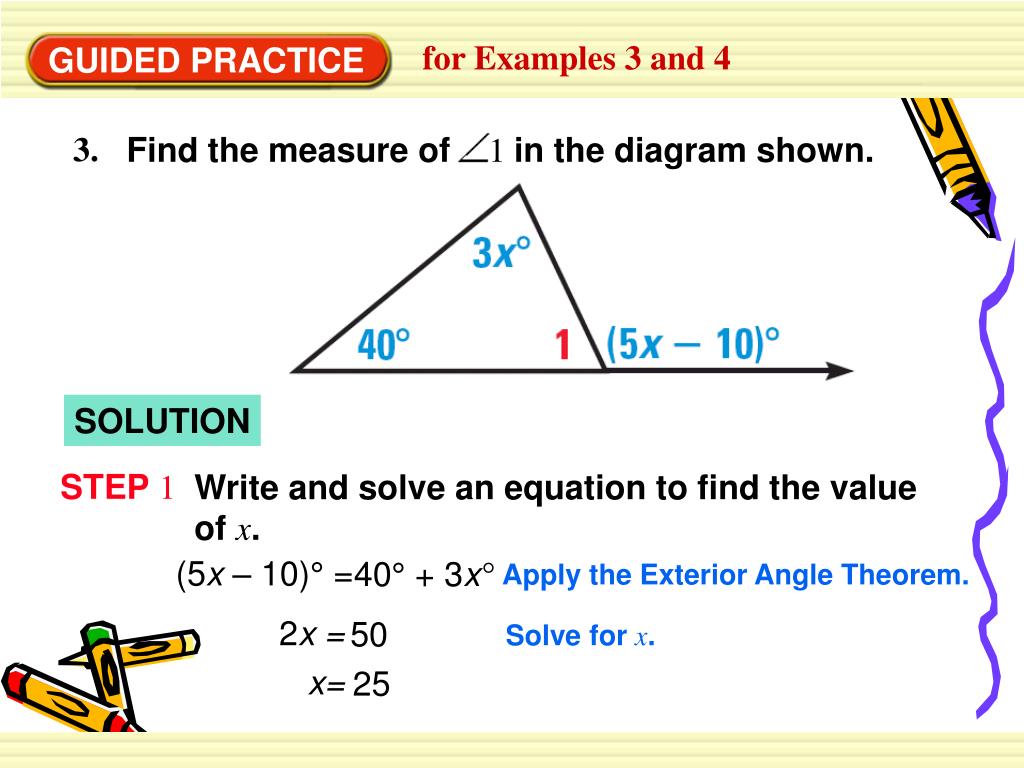 GUIDED PRACTICE for Examples 3 and 4

3. Find the measure of $\angle 1$ in the diagram shown.

$3x°$

$40°$

1

$(5x - 10)°$

SOLUTION

STEP 1 Write and solve an equation to find the value of $x$.

$(5x - 10)° = 40° + 3x°$ Apply the Exterior Angle Theorem.

$2x = 50$ Solve for $x$.

$x = 25$